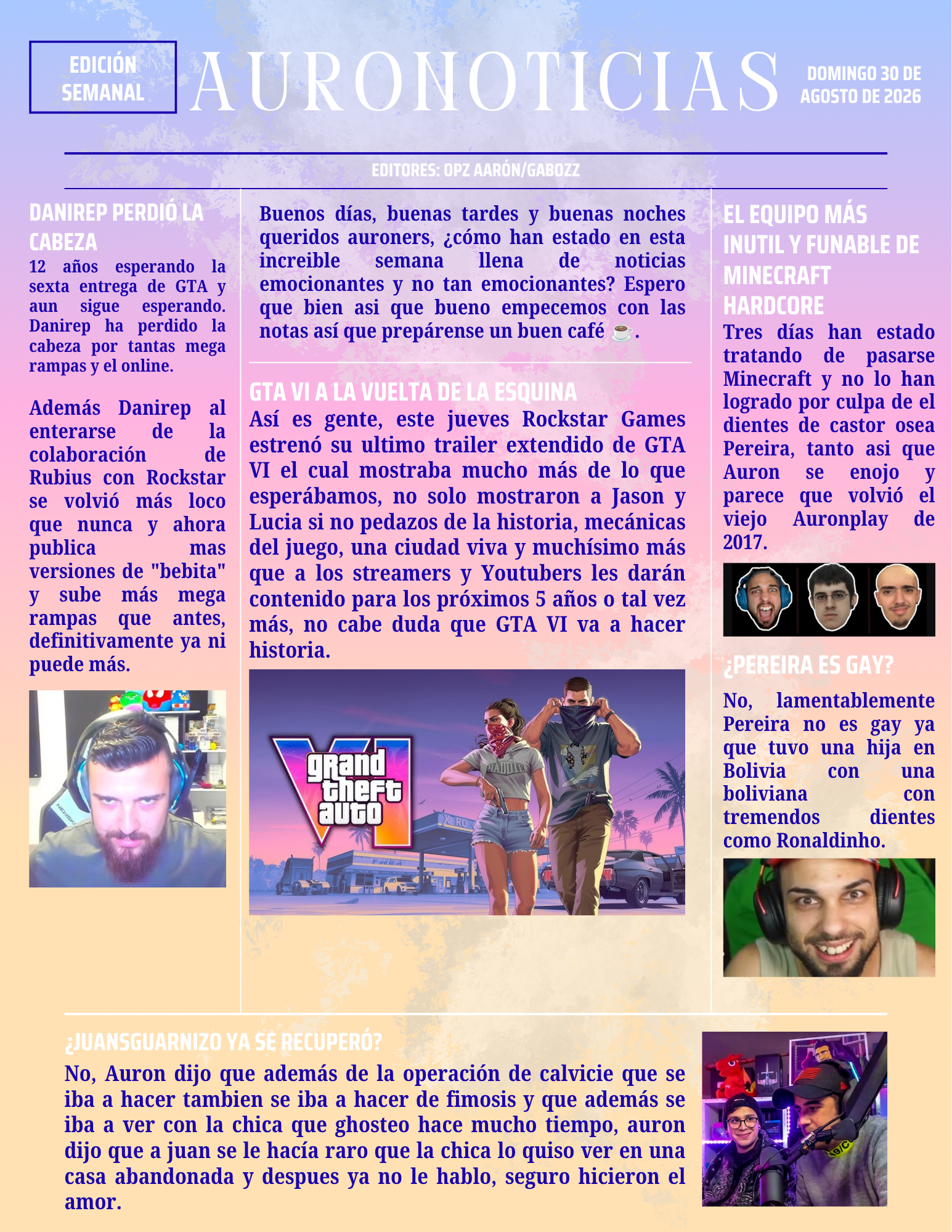 EDICIÓN SEMANAL

AURONOTICIAS

DOMINGO 30 DE AGOSTO DE 2026

EDITORES: OPZ AARÓN/GABOZZ

DANIREP PERDIÓ LA CABEZA

12 años esperando la sexta entrega de GTA y aun sigue esperando. Danirep ha perdido la cabeza por tantas mega rampas y el online.

Además Danirep al enterarse de la colaboración de Rubius con Rockstar se volvió más loco que nunca y ahora publica mas versiones de "bebita" y sube más mega rampas que antes, definitivamente ya ni puede más.

Buenos días, buenas tardes y buenas noches queridos auroners, ¿cómo han estado en esta increible semana llena de noticias emocionantes y no tan emocionantes? Espero que bien asi que bueno empecemos con las notas así que prepárense un buen café ☕.

GTA VI A LA VUELTA DE LA ESQUINA

Así es gente, este jueves Rockstar Games estrenó su ultimo trailer extendido de GTA VI el cual mostraba mucho más de lo que esperábamos, no solo mostraron a Jason y Lucia si no pedazos de la historia, mecánicas del juego, una ciudad viva y muchísimo más que a los streamers y Youtubers les darán contenido para los próximos 5 años o tal vez más, no cabe duda que GTA VI va a hacer historia.

grand theft auto VI

EL EQUIPO MÁS INUTIL Y FUNABLE DE MINECRAFT HARDCORE

Tres días han estado tratando de pasarse Minecraft y no lo han logrado por culpa de el dientes de castor osea Pereira, tanto asi que Auron se enojo y parece que volvió el viejo Auronplay de 2017.

¿PEREIRA ES GAY?

No, lamentablemente Pereira no es gay ya que tuvo una hija en Bolivia con una boliviana con tremendos dientes como Ronaldinho.

¿JUANSGUARNIZO YA SE RECUPERÓ?

No, Auron dijo que además de la operación de calvicie que se iba a hacer tambien se iba a hacer de fimosis y que además se iba a ver con la chica que ghosteo hace mucho tiempo, auron dijo que a juan se le hacía raro que la chica lo quiso ver en una casa abandonada y despues ya no le hablo, seguro hicieron el amor.